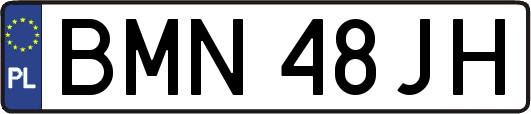 PL
BMN 48JH